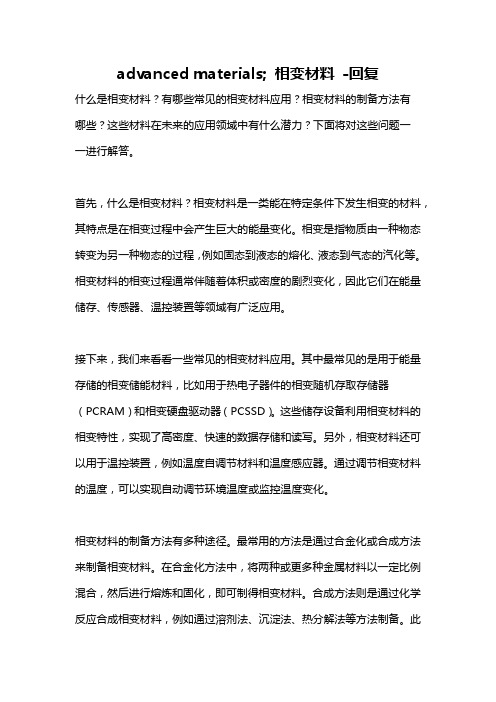 advanced materials; 相变材料 -回复

什么是相变材料？有哪些常见的相变材料应用？相变材料的制备方法有哪些？这些材料在未来的应用领域中有什么潜力？下面将对这些问题一一进行解答。

首先，什么是相变材料？相变材料是一类能在特定条件下发生相变的材料，其特点是在相变过程中会产生巨大的能量变化。相变是指物质由一种物态转变为另一种物态的过程，例如固态到液态的熔化、液态到气态的汽化等。相变材料的相变过程通常伴随着体积或密度的剧烈变化，因此它们在能量储存、传感器、温控装置等领域有广泛应用。

接下来，我们来看看一些常见的相变材料应用。其中最常见的是用于能量存储的相变储能材料，比如用于热电子器件的相变随机存取存储器（PCRAM）和相变硬盘驱动器（PCSSD）。这些储存设备利用相变材料的相变特性，实现了高密度、快速的数据存储和读写。另外，相变材料还可以用于温控装置，例如温度自调节材料和温度感应器。通过调节相变材料的温度，可以实现自动调节环境温度或监控温度变化。

相变材料的制备方法有多种途径。最常用的方法是通过合金化或合成方法来制备相变材料。在合金化方法中，将两种或更多种金属材料以一定比例混合，然后进行熔炼和固化，即可制得相变材料。合成方法则是通过化学反应合成相变材料，例如通过溶剂法、沉淀法、热分解法等方法制备。此